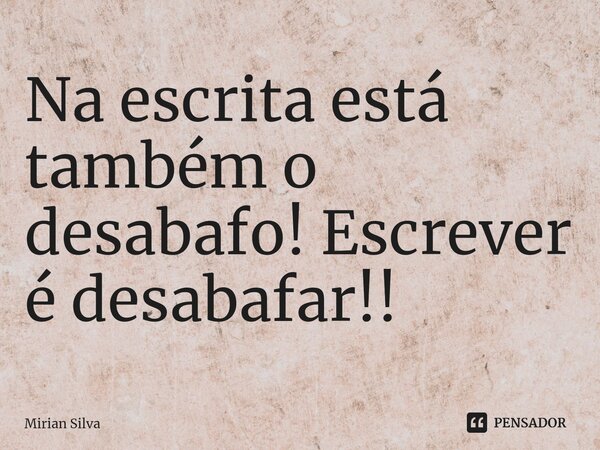 Na escrita está também o desabafo! Escrever é desabafar!!

Mirian Silva

PENSADOR